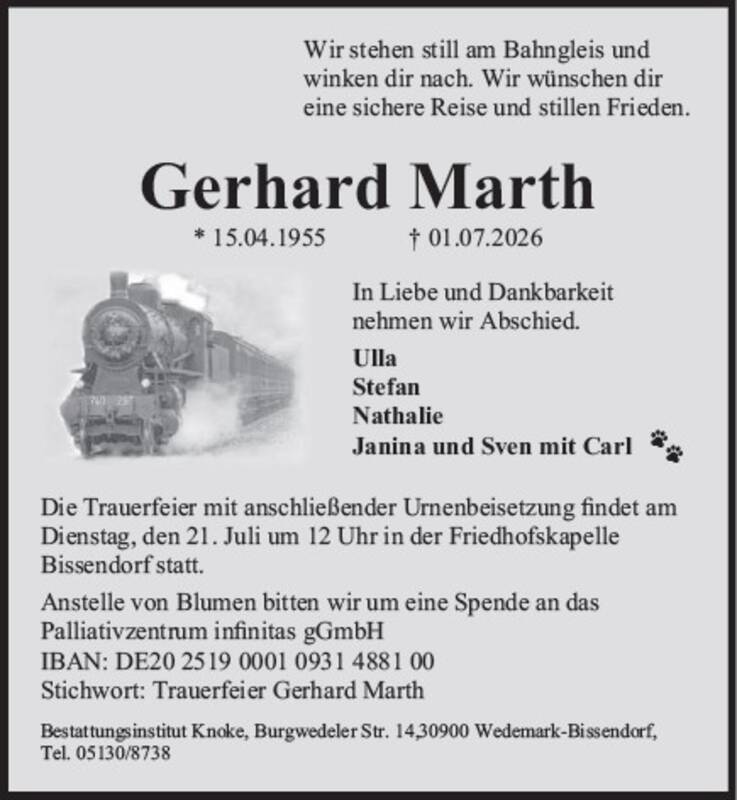 Wir stehen still am Bahngleis und winken dir nach. Wir wünschen dir eine sichere Reise und stillen Frieden.

Gerhard Marth

* 15.04.1955 † 01.07.2026

In Liebe und Dankbarkeit nehmen wir Abschied.

Ulla
Stefan
Nathalie
Janina und Sven mit Carl

Die Trauerfeier mit anschließender Urnenbeisetzung findet am Dienstag, den 21. Juli um 12 Uhr in der Friedhofskapelle Bissendorf statt.

Anstelle von Blumen bitten wir um eine Spende an das Palliativzentrum infinitas gGmbH
IBAN: DE20 2519 0001 0931 4881 00
Stichwort: Trauerfeier Gerhard Marth

Bestattungsinstitut Knoke, Burgwedeler Str. 14,30900 Wedemark-Bissendorf, Tel. 05130/8738